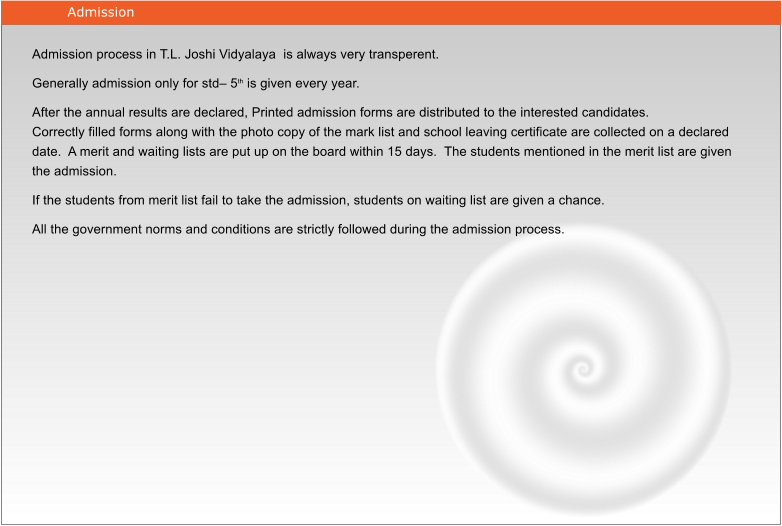 Admission

Admission process in T.L. Joshi Vidyalaya is always very transperent.

Generally admission only for std– 5$^{th}$ is given every year.

After the annual results are declared, Printed admission forms are distributed to the interested candidates.
Correctly filled forms along with the photo copy of the mark list and school leaving certificate are collected on a declared date. A merit and waiting lists are put up on the board within 15 days. The students mentioned in the merit list are given the admission.

If the students from merit list fail to take the admission, students on waiting list are given a chance.

All the government norms and conditions are strictly followed during the admission process.